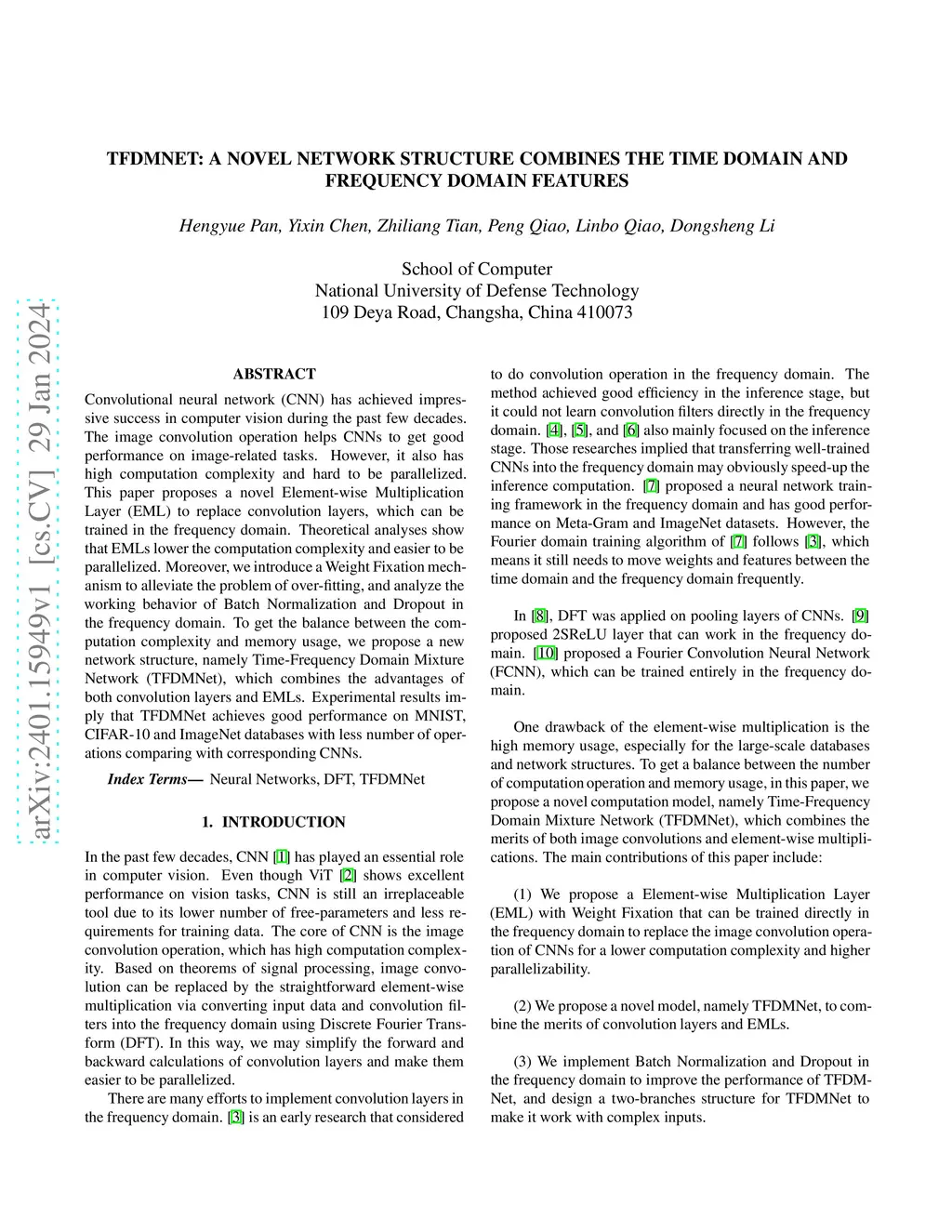 arXiv:2401.15949v1 [cs.CV] 29 Jan 2024

TFDMNET: A NOVEL NETWORK STRUCTURE COMBINES THE TIME DOMAIN AND FREQUENCY DOMAIN FEATURES

Hengyue Pan, Yixin Chen, Zhiliang Tian, Peng Qiao, Linbo Qiao, Dongsheng Li

School of Computer
National University of Defense Technology
109 Deya Road, Changsha, China 410073

ABSTRACT

Convolutional neural network (CNN) has achieved impressive success in computer vision during the past few decades. The image convolution operation helps CNNs to get good performance on image-related tasks. However, it also has high computation complexity and hard to be parallelized. This paper proposes a novel Element-wise Multiplication Layer (EML) to replace convolution layers, which can be trained in the frequency domain. Theoretical analyses show that EMLs lower the computation complexity and easier to be parallelized. Moreover, we introduce a Weight Fixation mechanism to alleviate the problem of over-fitting, and analyze the working behavior of Batch Normalization and Dropout in the frequency domain. To get the balance between the computation complexity and memory usage, we propose a new network structure, namely Time-Frequency Domain Mixture Network (TFDMNet), which combines the advantages of both convolution layers and EMLs. Experimental results imply that TFDMNet achieves good performance on MNIST, CIFAR-10 and ImageNet databases with less number of operations comparing with corresponding CNNs.

Index Terms— Neural Networks, DFT, TFDMNet

1. INTRODUCTION

In the past few decades, CNN [1] has played an essential role in computer vision. Even though ViT [2] shows excellent performance on vision tasks, CNN is still an irreplaceable tool due to its lower number of free-parameters and less requirements for training data. The core of CNN is the image convolution operation, which has high computation complexity. Based on theorems of signal processing, image convolution can be replaced by the straightforward element-wise multiplication via converting input data and convolution filters into the frequency domain using Discrete Fourier Transform (DFT). In this way, we may simplify the forward and backward calculations of convolution layers and make them easier to be parallelized.

There are many efforts to implement convolution layers in the frequency domain. [3] is an early research that considered to do convolution operation in the frequency domain. The method achieved good efficiency in the inference stage, but it could not learn convolution filters directly in the frequency domain. [4], [5], and [6] also mainly focused on the inference stage. Those researches implied that transferring well-trained CNNs into the frequency domain may obviously speed-up the inference computation. [7] proposed a neural network training framework in the frequency domain and has good performance on Meta-Gram and ImageNet datasets. However, the Fourier domain training algorithm of [7] follows [3], which means it still needs to move weights and features between the time domain and the frequency domain frequently.

In [8], DFT was applied on pooling layers of CNNs. [9] proposed 2SReLU layer that can work in the frequency domain. [10] proposed a Fourier Convolution Neural Network (FCNN), which can be trained entirely in the frequency domain.

One drawback of the element-wise multiplication is the high memory usage, especially for the large-scale databases and network structures. To get a balance between the number of computation operation and memory usage, in this paper, we propose a novel computation model, namely Time-Frequency Domain Mixture Network (TFDMNet), which combines the merits of both image convolutions and element-wise multiplications. The main contributions of this paper include:

(1) We propose a Element-wise Multiplication Layer (EML) with Weight Fixation that can be trained directly in the frequency domain to replace the image convolution operation of CNNs for a lower computation complexity and higher parallelizability.

(2) We propose a novel model, namely TFDMNet, to combine the merits of convolution layers and EMLs.

(3) We implement Batch Normalization and Dropout in the frequency domain to improve the performance of TFDMNet, and design a two-branches structure for TFDMNet to make it work with complex inputs.